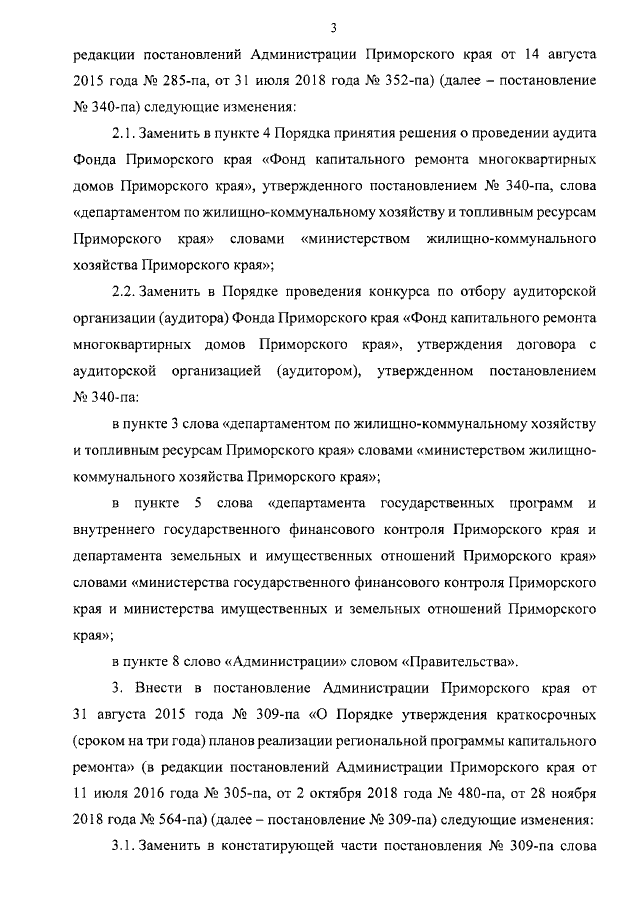 3

редакции постановлений Администрации Приморского края от 14 августа 2015 года № 285-па, от 31 июля 2018 года № 352-па) (далее – постановление № 340-па) следующие изменения:

2.1. Заменить в пункте 4 Порядка принятия решения о проведении аудита Фонда Приморского края «Фонд капитального ремонта многоквартирных домов Приморского края», утвержденного постановлением № 340-па, слова «департаментом по жилищно-коммунальному хозяйству и топливным ресурсам Приморского края» словами «министерством жилищно-коммунального хозяйства Приморского края»;

2.2. Заменить в Порядке проведения конкурса по отбору аудиторской организации (аудитора) Фонда Приморского края «Фонд капитального ремонта многоквартирных домов Приморского края», утверждения договора с аудиторской организацией (аудитором), утвержденном постановлением № 340-па:

в пункте 3 слова «департаментом по жилищно-коммунальному хозяйству и топливным ресурсам Приморского края» словами «министерством жилищно-коммунального хозяйства Приморского края»;

в пункте 5 слова «департамента государственных программ и внутреннего государственного финансового контроля Приморского края и департамента земельных и имущественных отношений Приморского края» словами «министерства государственного финансового контроля Приморского края и министерства имущественных и земельных отношений Приморского края»;

в пункте 8 слово «Администрации» словом «Правительства».

3. Внести в постановление Администрации Приморского края от 31 августа 2015 года № 309-па «О Порядке утверждения краткосрочных (сроком на три года) планов реализации региональной программы капитального ремонта» (в редакции постановлений Администрации Приморского края от 11 июля 2016 года № 305-па, от 2 октября 2018 года № 480-па, от 28 ноября 2018 года № 564-па) (далее – постановление № 309-па) следующие изменения:

3.1. Заменить в констатирующей части постановления № 309-па слова